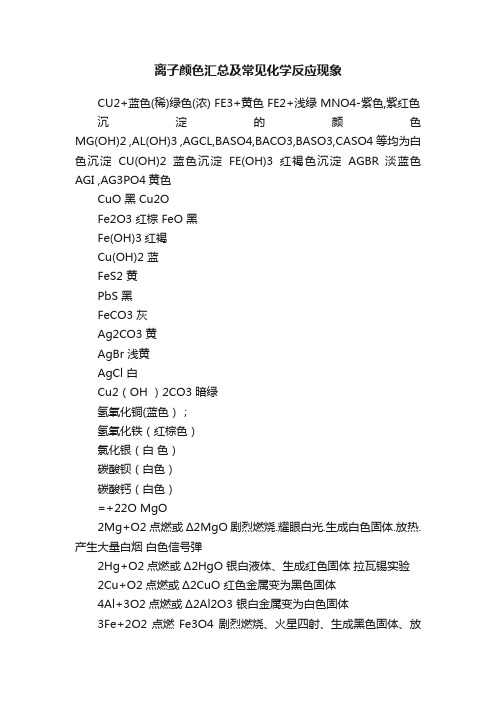 离子颜色汇总及常见化学反应现象

CU2+蓝色(稀)绿色(浓) FE3+黄色 FE2+浅绿 MNO4-紫色,紫红色 沉淀的颜色 MG(OH)2 ,AL(OH)3 ,AGCL,BASO4,BACO3,BASO3,CASO4 等均为白色沉淀 CU(OH)2 蓝色沉淀 FE(OH)3 红褐色沉淀 AGBR 淡蓝色 AGI ,AG3PO4 黄色

CuO 黑 Cu2O

Fe2O3 红棕 FeO 黑

Fe(OH)3 红褐

Cu(OH)2 蓝

FeS2 黄

PbS 黑

FeCO3 灰

Ag2CO3 黄

AgBr 浅黄

AgCl 白

Cu2（OH ）2CO3 暗绿

氢氧化铜(蓝色）；

氢氧化铁（红棕色）

氯化银（白 色）

碳酸钡（白色）

碳酸钙（白色）

=+22O MgO

2Mg+O2 点燃或 Δ2MgO 剧烈燃烧.耀眼白光.生成白色固体.放热.产生大量白烟 白色信号弹

2Hg+O2 点燃或 Δ2HgO 银白液体、生成红色固体 拉瓦锡实验

2Cu+O2 点燃或 Δ2CuO 红色金属变为黑色固体

4Al+3O2 点燃或 Δ2Al2O3 银白金属变为白色固体

3Fe+2O2 点燃 Fe3O4 剧烈燃烧、火星四射、生成黑色固体、放